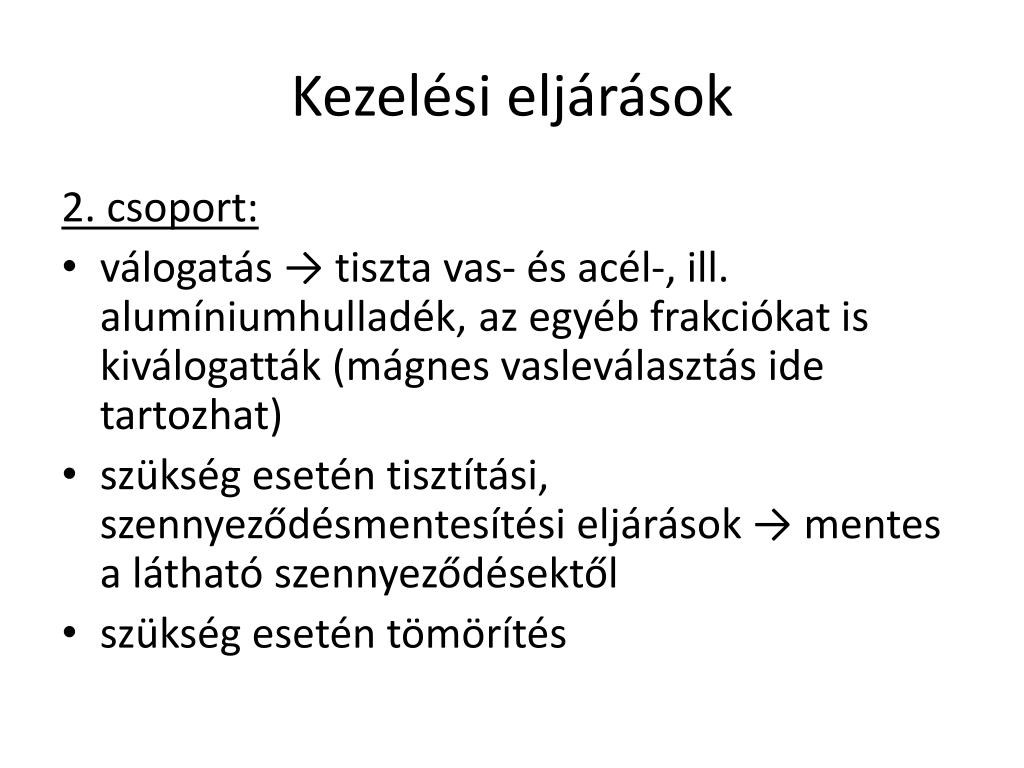 Kezelési eljárások

2. csoport:

• válogatás → tiszta vas- és acél-, ill. alumíniumhulladék, az egyéb frakciókat is kiválogatták (mágnes vasleválasztás ide tartozhat)
• szükség esetén tisztítási, szennyeződésmentesítési eljárások → mentes a látható szennyeződésektől
• szükség esetén tömörítés